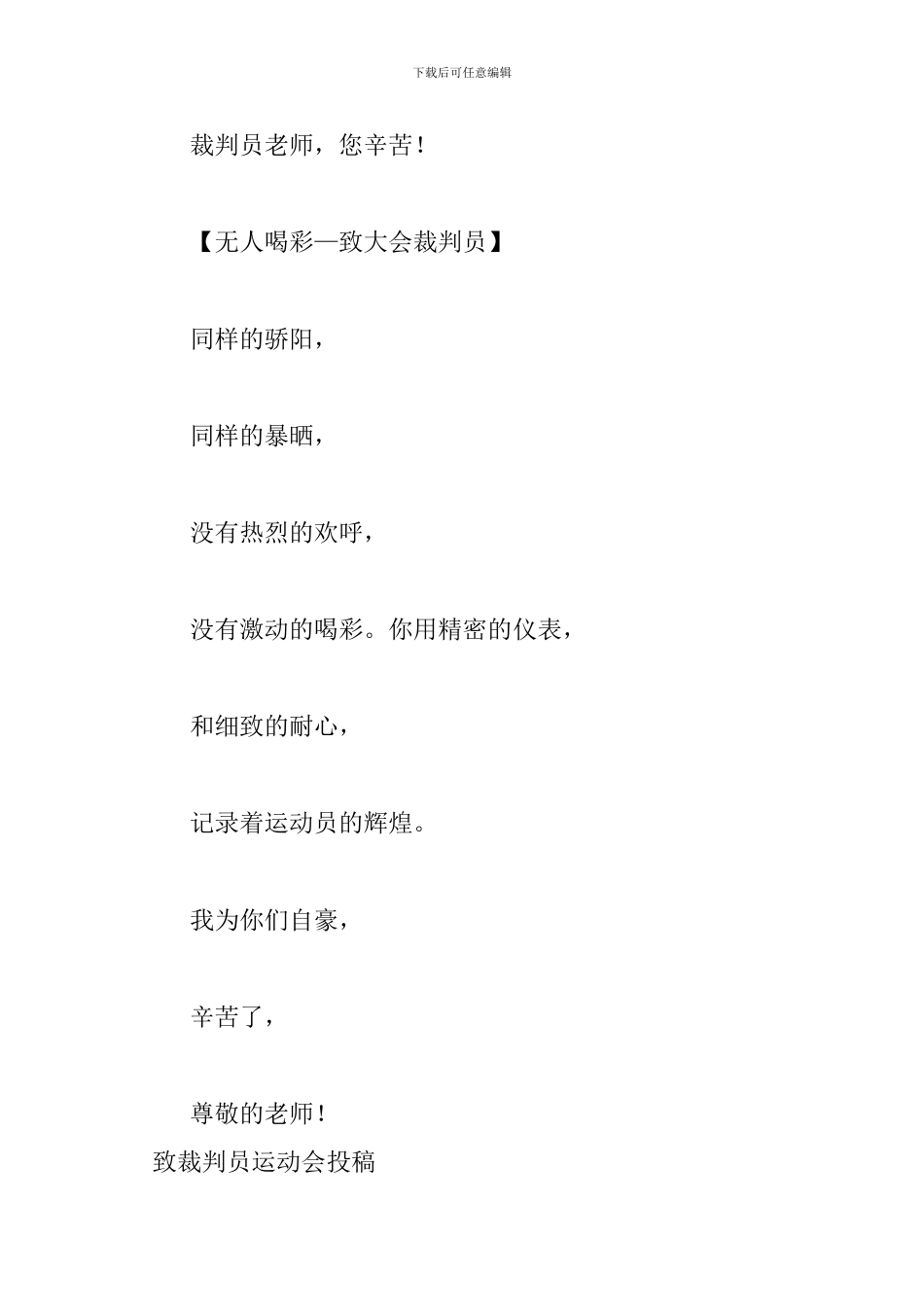 下载后可任意编辑

裁判员老师，您辛苦！

【无人喝彩—致大会裁判员】

同样的骄阳，

同样的暴晒，

没有热烈的欢呼，

没有激动的喝彩。你用精密的仪表，

和细致的耐心，

记录着运动员的辉煌。

我为你们自豪，

辛苦了，

尊敬的老师！

致裁判员运动会投稿